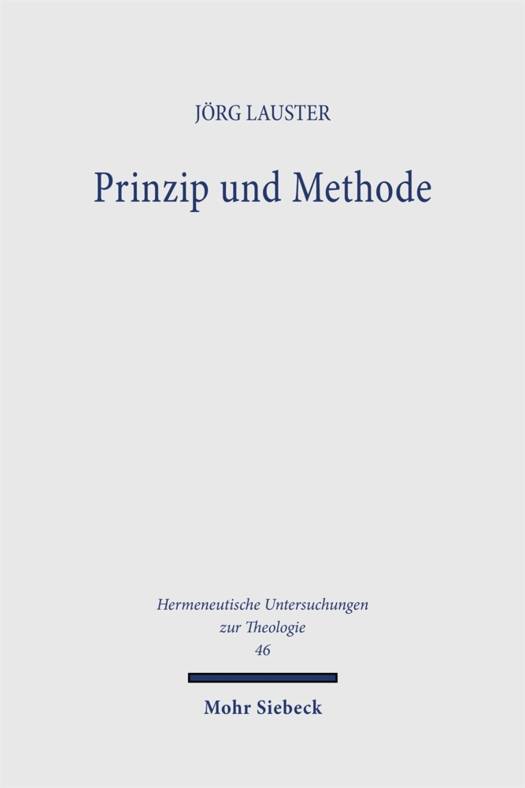 JÖRG LAUSTER

Prinzip und Methode

Hermeneutische Untersuchungen
zur Theologie
46

Mohr Siebeck